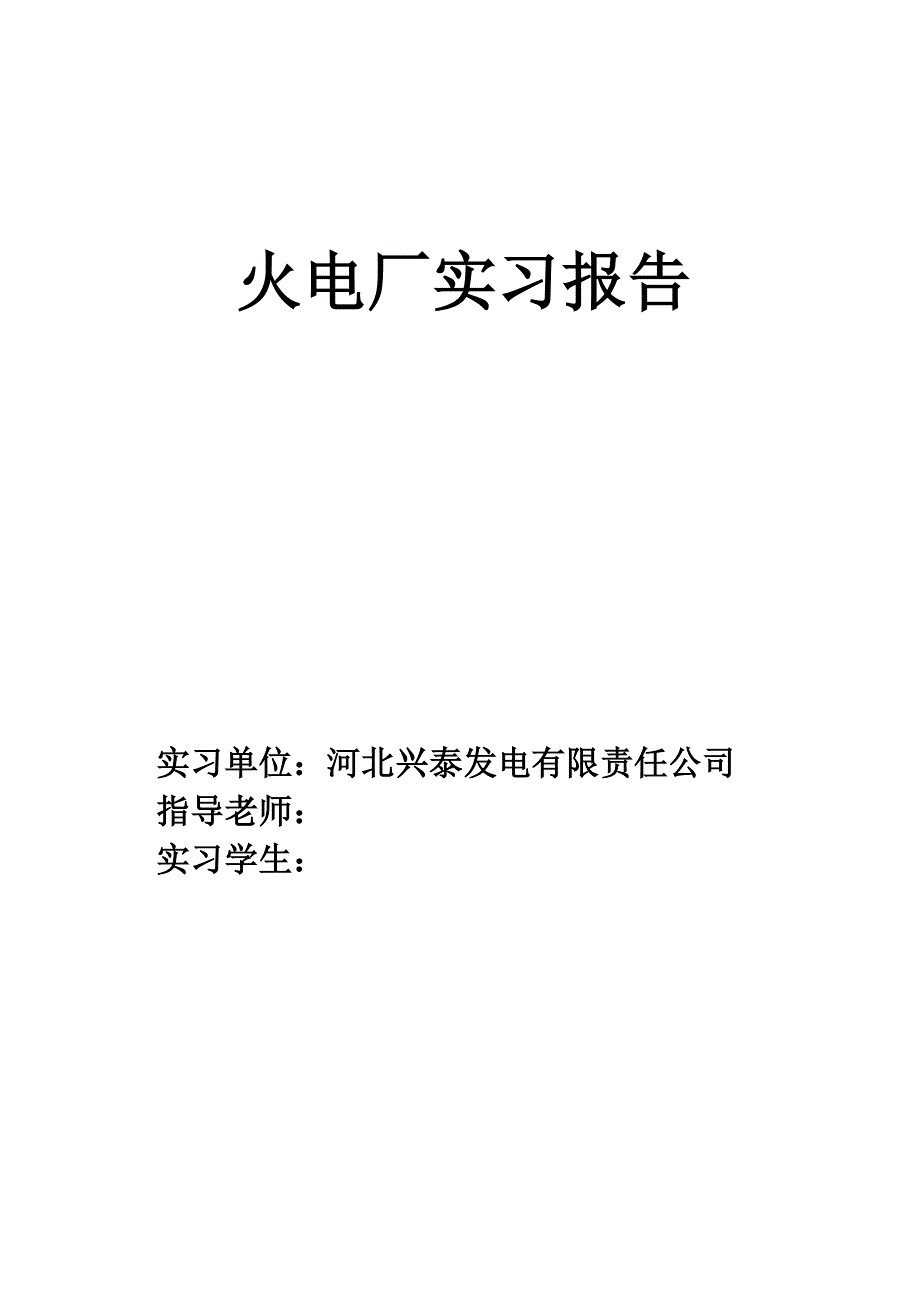 火电厂实习报告

实习单位：河北兴泰发电有限责任公司
指导老师：
实习学生：